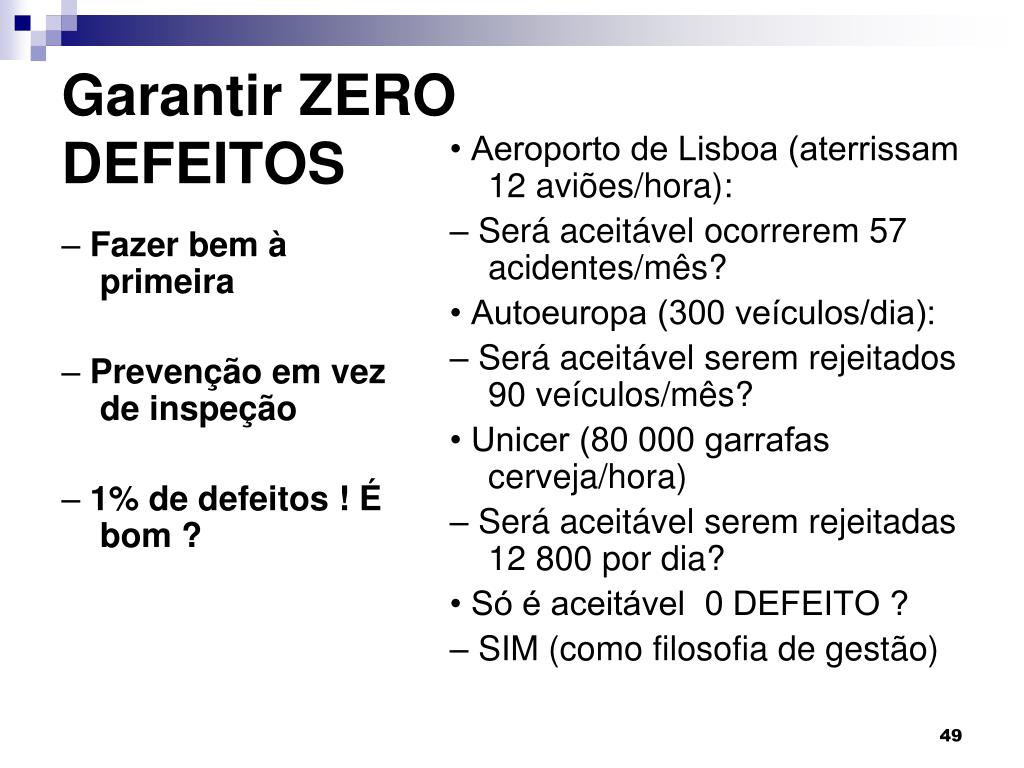 Garantir ZERO DEFEITOS

– Fazer bem à primeira

– Prevenção em vez de inspeção

– 1% de defeitos ! É bom ?

• Aeroporto de Lisboa (aterrissam 12 aviões/hora):

– Será aceitável ocorrerem 57 acidentes/mês?

• Autoeuropa (300 veículos/dia):

– Será aceitável serem rejeitados 90 veículos/mês?

• Unicer (80 000 garrafas cerveja/hora)

– Será aceitável serem rejeitadas 12 800 por dia?

• Só é aceitável 0 DEFEITO ?

– SIM (como filosofia de gestão)

49